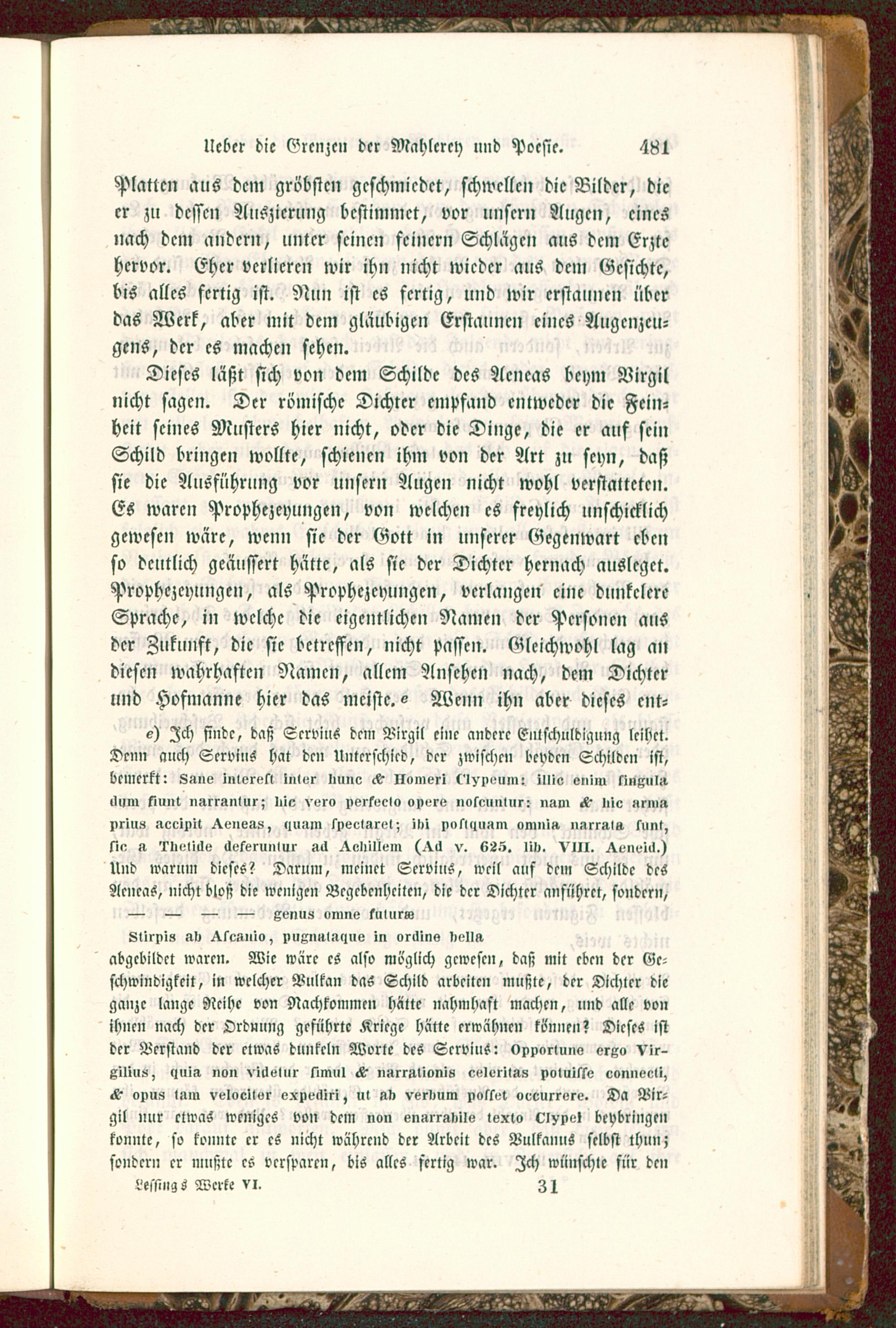 Ueber die Grenzen der Mahlerey und Poesie. 481

Platten aus dem gröbsten geschmiedet, schwellen die Bilder, die er zu dessen Auszierung bestimmet, vor unsern Augen, eines nach dem andern, unter seinen feinern Schlägen aus dem Erzte hervor. Eher verlieren wir ihn nicht wieder aus dem Gesichte, bis alles fertig ist. Nun ist es fertig, und wir erstaunen über das Werk, aber mit dem gläubigen Erstaunen eines Augenzeugens, der es machen sehen.

Dieses läßt sich von dem Schilde des Aeneas beym Virgil nicht sagen. Der römische Dichter empfand entweder die Feinheit seines Musters hier nicht, oder die Dinge, die er auf sein Schild bringen wollte, schienen ihm von der Art zu seyn, daß sie die Ausführung vor unsern Augen nicht wohl verstatteten. Es waren Prophezeyungen, von welchen es freylich unschicklich gewesen wäre, wenn sie der Gott in unserer Gegenwart eben so deutlich geäussert hätte, als sie der Dichter hernach ausleget. Prophezeyungen, als Prophezeyungen, verlangen eine dunkelere Sprache, in welche die eigentlichen Namen der Personen aus der Zukunft, die sie betreffen, nicht passen. Gleichwohl lag an diesen wahrhaften Namen, allem Ansehen nach, dem Dichter und Hofmanne hier das meiste. e Wenn ihn aber dieses ent-

e) Ich finde, daß Servius dem Virgil eine andere Entschuldigung leihet. Denn auch Servius hat den Unterschied, der zwischen beyden Schilden ist, bemerkt: Sane interest inter hunc & Homeri Clypeum: illic enim singula dum fiunt narrantur; hic vero perfecto opere noscuntur: nam & hic arma prius accipit Aeneas, quam spectaret; ibi postquam omnia narrata sunt, sic a Thetide deferuntur ad Achillem (Ad v. 625. lib. VIII. Aeneid.) Und warum dieses? Darum, meinet Servius, weil auf dem Schilde des Aeneas, nicht bloß die wenigen Begebenheiten, die der Dichter anführet, sondern,

— — — — genus omne futuræ
Stirpis ab Ascanio, pugnataque in ordine bella

abgebildet waren. Wie wäre es also möglich gewesen, daß mit eben der Geschwindigkeit, in welcher Vulkan das Schild arbeiten mußte, der Dichter die ganze lange Reihe von Nachkommen hätte nahmhaft machen, und alle von ihnen nach der Ordnung geführte Kriege hätte erwähnen können? Dieses ist der Verstand der etwas dunkeln Worte des Servius: Opportune ergo Virgilius, quia non videtur simul & narrationis celeritas potuisse connecti, & opus tam velociter expediri, ut ab verbum posset occurrere. Da Virgil nur etwas weniges von dem non enarrabile texto Clypei beybringen konnte, so konnte er es nicht während der Arbeit des Vulkanus selbst thun; sondern er mußte es versparen, bis alles fertig war. Ich wünschte für den

Lessings Werke VI. 31